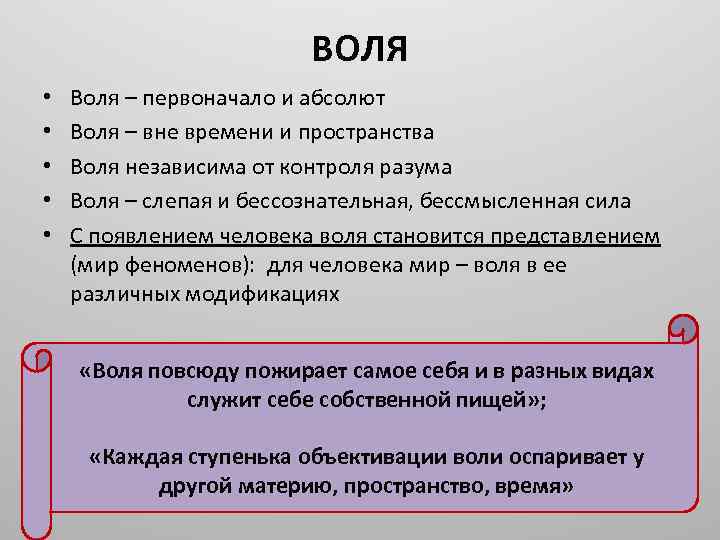 ВОЛЯ

• Воля – первоначало и абсолют
• Воля – вне времени и пространства
• Воля независима от контроля разума
• Воля – слепая и бессознательная, бессмысленная сила
• С появлением человека воля становится представлением (мир феноменов): для человека мир – воля в ее различных модификациях

«Воля повсюду пожирает самое себя и в разных видах служит себе собственной пищей»;

«Каждая ступенька объективации воли оспаривает у другой материю, пространство, время»